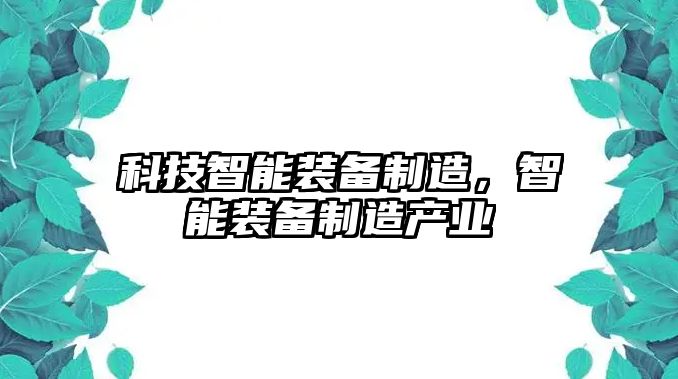 科技智能装备制造，智能装备制造产业